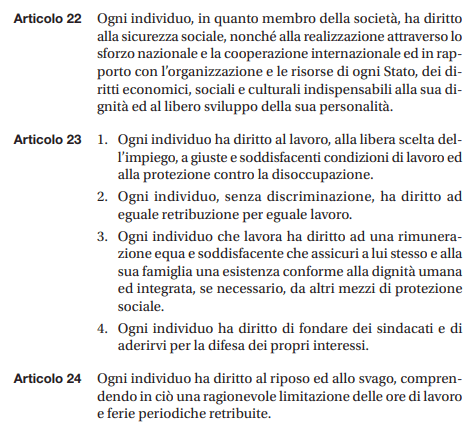 Articolo 22 Ogni individuo, in quanto membro della società, ha diritto alla sicurezza sociale, nonché alla realizzazione attraverso lo sforzo nazionale e la cooperazione internazionale ed in rapporto con l'organizzazione e le risorse di ogni Stato, dei diritti economici, sociali e culturali indispensabili alla sua dignità ed al libero sviluppo della sua personalità.

Articolo 23 1. Ogni individuo ha diritto al lavoro, alla libera scelta dell'impiego, a giuste e soddisfacenti condizioni di lavoro ed alla protezione contro la disoccupazione.

2. Ogni individuo, senza discriminazione, ha diritto ad eguale retribuzione per eguale lavoro.

3. Ogni individuo che lavora ha diritto ad una rimunerazione equa e soddisfacente che assicuri a lui stesso e alla sua famiglia una esistenza conforme alla dignità umana ed integrata, se necessario, da altri mezzi di protezione sociale.

4. Ogni individuo ha diritto di fondare dei sindacati e di aderirvi per la difesa dei propri interessi.

Articolo 24 Ogni individuo ha diritto al riposo ed allo svago, comprendendo in ciò una ragionevole limitazione delle ore di lavoro e ferie periodiche retribuite.